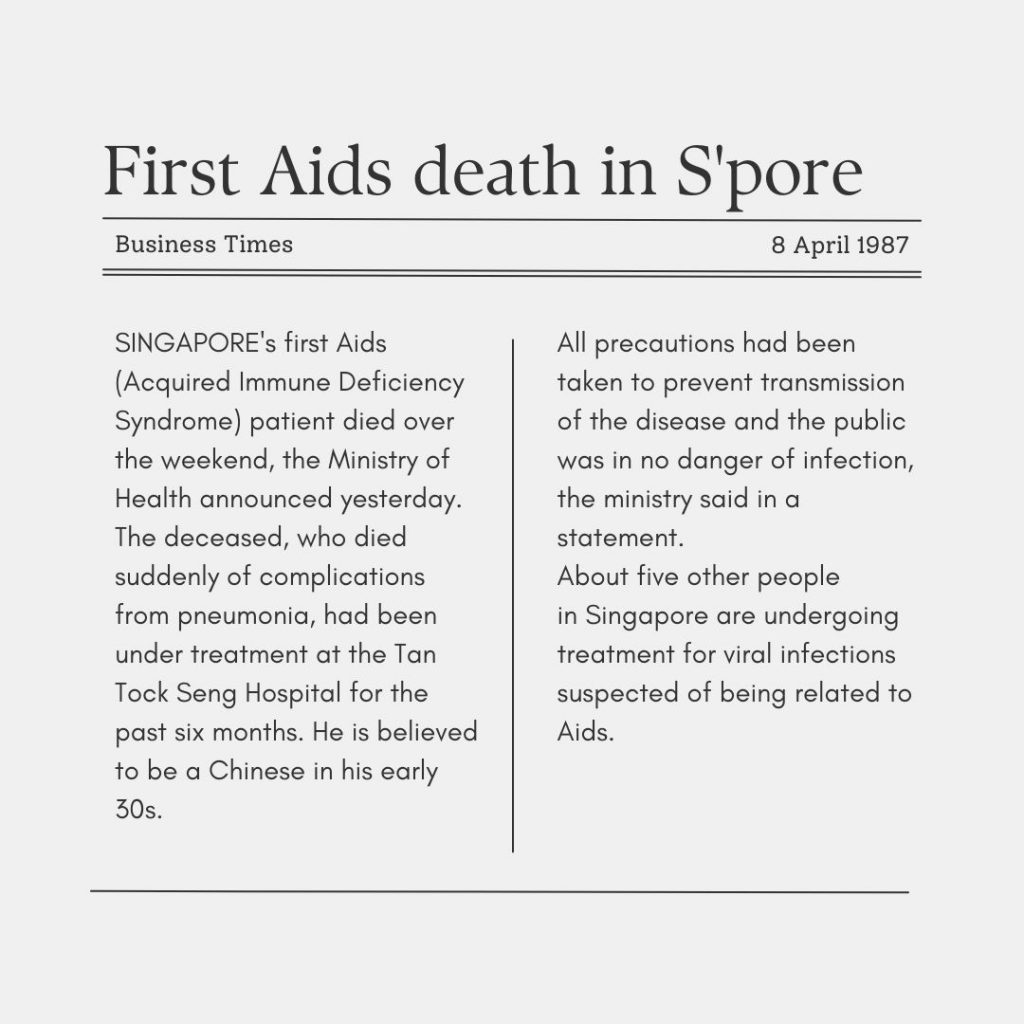 First Aids death in S'pore

Business Times

8 April 1987

SINGAPORE's first Aids (Acquired Immune Deficiency Syndrome) patient died over the weekend, the Ministry of Health announced yesterday. The deceased, who died suddenly of complications from pneumonia, had been under treatment at the Tan Tock Seng Hospital for the past six months. He is believed to be a Chinese in his early 30s.

All precautions had been taken to prevent transmission of the disease and the public was in no danger of infection, the ministry said in a statement.
About five other people in Singapore are undergoing treatment for viral infections suspected of being related to Aids.